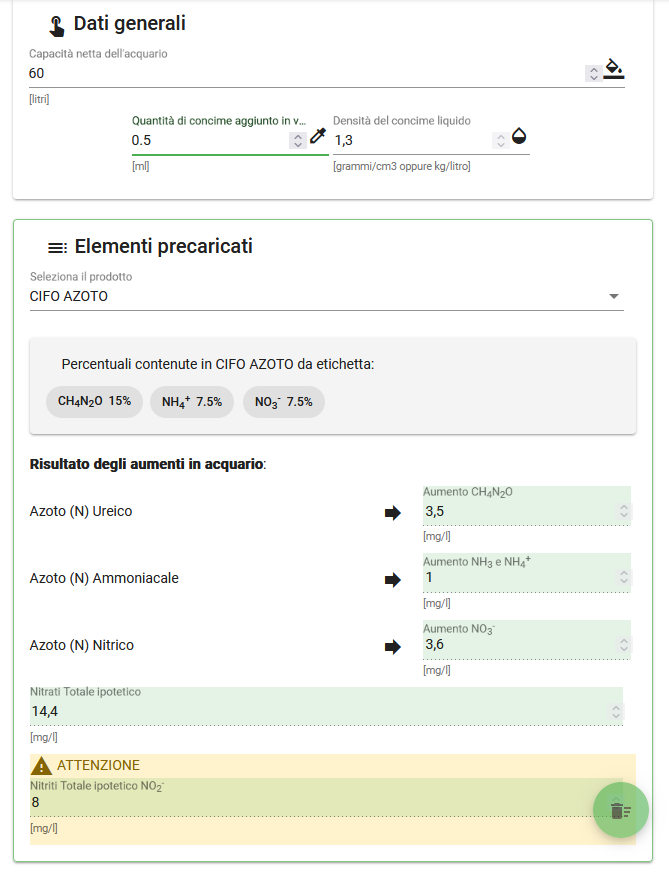 Dati generali

Capacità netta dell'acquario
60
[litri]

Quantità di concime aggiunto in v...
0.5
[ml]

Densità del concime liquido
1,3
[grammi/cm3 oppure kg/litro]

Elementi precaricati

Seleziona il prodotto
CIFO AZOTO

Percentuali contenute in CIFO AZOTO da etichetta:

$CH_4N_2O$ 15%   $NH_4^+$ 7.5%   $NO_3^-$ 7.5%

Risultato degli aumenti in acquario:

Azoto (N) Ureico
Aumento $CH_4N_2O$
3,5
[mg/l]

Azoto (N) Ammoniacale
Aumento $NH_3$ e $NH_4^+$
1
[mg/l]

Azoto (N) Nitrico
Aumento $NO_3^-$
3,6
[mg/l]

Nitrati Totale ipotetico
14,4
[mg/l]

ATTENZIONE
Nitriti Totale ipotetico $NO_2^-$
8
[mg/l]